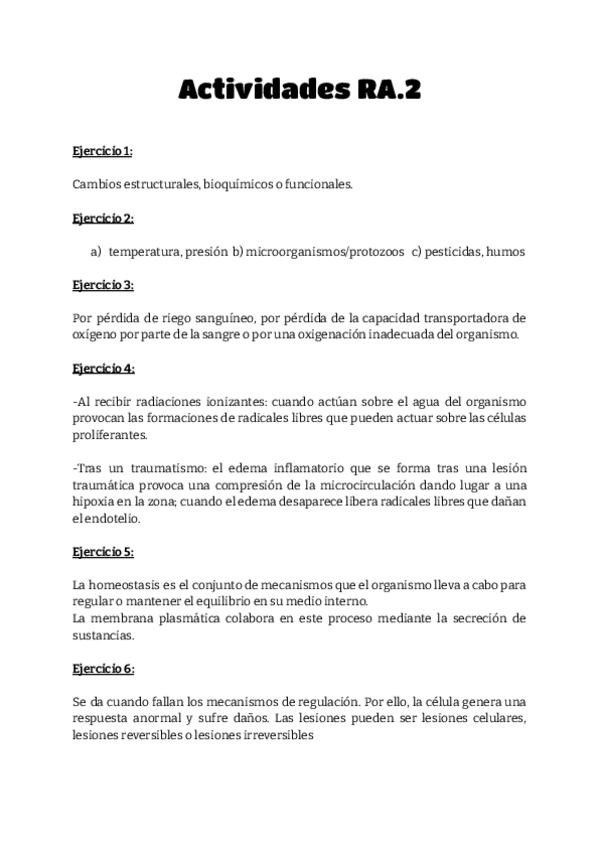 Actividades RA.2

Ejercicio 1:

Cambios estructurales, bioquímicos o funcionales.

Ejercicio 2:

a) temperatura, presión b) microorganismos/protozoos c) pesticidas, humos

Ejercicio 3:

Por pérdida de riego sanguíneo, por pérdida de la capacidad transportadora de oxígeno por parte de la sangre o por una oxigenación inadecuada del organismo.

Ejercicio 4:

-Al recibir radiaciones ionizantes: cuando actúan sobre el agua del organismo provocan las formaciones de radicales libres que pueden actuar sobre las células proliferantes.

-Tras un traumatismo: el edema inflamatorio que se forma tras una lesión traumática provoca una compresión de la microcirculación dando lugar a una hipoxia en la zona; cuando el edema desaparece libera radicales libres que dañan el endotelio.

Ejercicio 5:

La homeostasis es el conjunto de mecanismos que el organismo lleva a cabo para regular o mantener el equilibrio en su medio interno.
La membrana plasmática colabora en este proceso mediante la secreción de sustancias.

Ejercicio 6:

Se da cuando fallan los mecanismos de regulación. Por ello, la célula genera una respuesta anormal y sufre daños. Las lesiones pueden ser lesiones celulares, lesiones reversibles o lesiones irreversibles